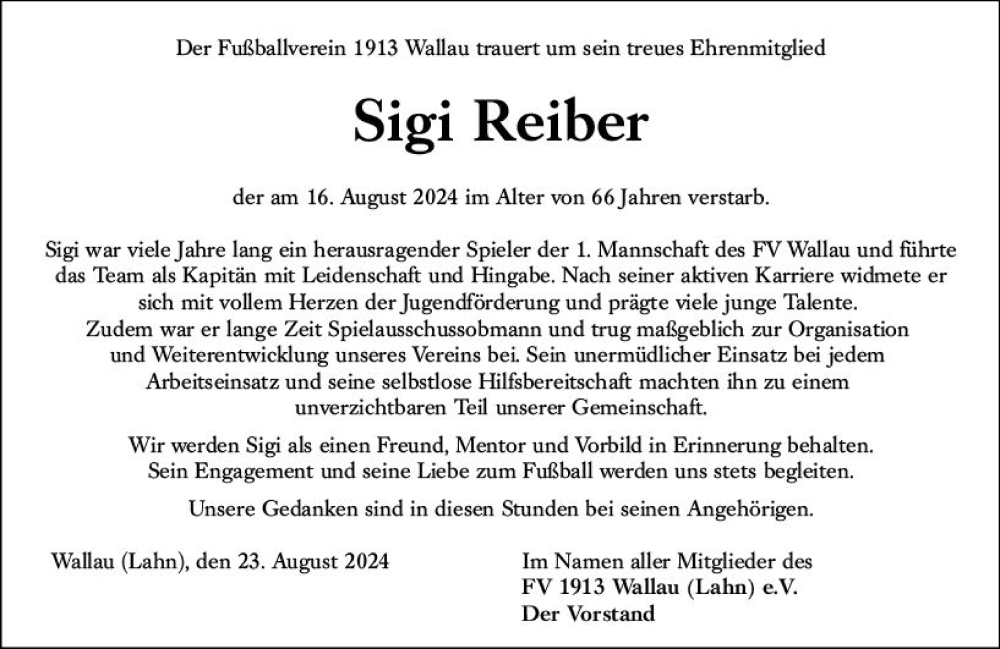 Der Fußballverein 1913 Wallau trauert um sein treues Ehrenmitglied

Sigi Reiber

der am 16. August 2024 im Alter von 66 Jahren verstarb.

Sigi war viele Jahre lang ein herausragender Spieler der 1. Mannschaft des FV Wallau und führte das Team als Kapitän mit Leidenschaft und Hingabe. Nach seiner aktiven Karriere widmete er sich mit vollem Herzen der Jugendförderung und prägte viele junge Talente. Zudem war er lange Zeit Spielausschussobmann und trug maßgeblich zur Organisation und Weiterentwicklung unseres Vereins bei. Sein unermüdlicher Einsatz bei jedem Arbeitseinsatz und seine selbstlose Hilfsbereitschaft machten ihn zu einem unverzichtbaren Teil unserer Gemeinschaft.

Wir werden Sigi als einen Freund, Mentor und Vorbild in Erinnerung behalten. Sein Engagement und seine Liebe zum Fußball werden uns stets begleiten.

Unsere Gedanken sind in diesen Stunden bei seinen Angehörigen.

Wallau (Lahn), den 23. August 2024

Im Namen aller Mitglieder des
FV 1913 Wallau (Lahn) e.V.
Der Vorstand